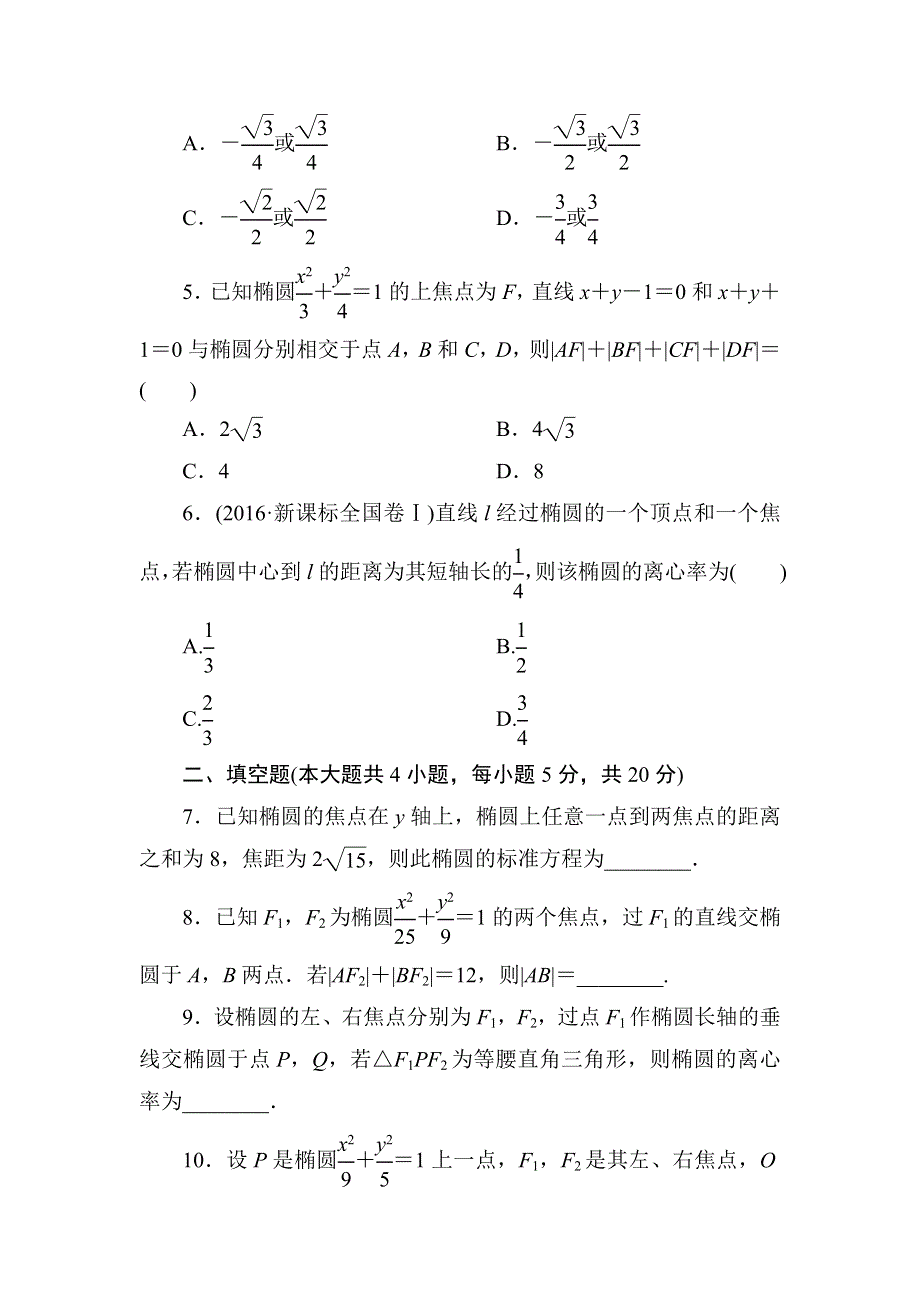 A．$-\frac{\sqrt{3}}{4}$或$\frac{\sqrt{3}}{4}$　　　　B．$-\frac{\sqrt{3}}{2}$或$\frac{\sqrt{3}}{2}$

C．$-\frac{\sqrt{2}}{2}$或$\frac{\sqrt{2}}{2}$　　　　D．$-\frac{3}{4}$或$\frac{3}{4}$

5．已知椭圆$\frac{x^2}{3}+\frac{y^2}{4}=1$的上焦点为$F$，直线$x+y-1=0$和$x+y+1=0$与椭圆分别相交于点$A$，$B$和$C$，$D$，则$|AF|+|BF|+|CF|+|DF|=$(　　)

A．$2\sqrt{3}$　　　　B．$4\sqrt{3}$

C．4　　　　D．8

6．(2016·新课标全国卷Ⅰ)直线$l$经过椭圆的一个顶点和一个焦点，若椭圆中心到$l$的距离为其短轴长的$\frac{1}{4}$，则该椭圆的离心率为(　　)

A.$\frac{1}{3}$　　　　B.$\frac{1}{2}$

C.$\frac{2}{3}$　　　　D.$\frac{3}{4}$

二、填空题(本大题共4小题，每小题5分，共20分)

7．已知椭圆的焦点在$y$轴上，椭圆上任意一点到两焦点的距离之和为8，焦距为$2\sqrt{15}$，则此椭圆的标准方程为________.

8．已知$F_1$，$F_2$为椭圆$\frac{x^2}{25}+\frac{y^2}{9}=1$的两个焦点，过$F_1$的直线交椭圆于$A$，$B$两点．若$|AF_2|+|BF_2|=12$，则$|AB|=$________.

9．设椭圆的左、右焦点分别为$F_1$，$F_2$，过点$F_1$作椭圆长轴的垂线交椭圆于点$P$，$Q$，若$\triangle F_1PF_2$为等腰直角三角形，则椭圆的离心率为________.

10．设$P$是椭圆$\frac{x^2}{9}+\frac{y^2}{5}=1$上一点，$F_1$，$F_2$是其左、右焦点，$O$